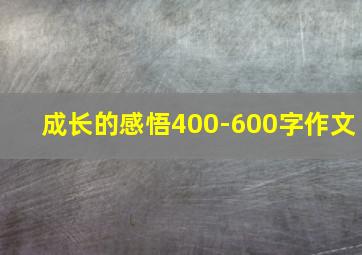 成长的感悟400-600字作文